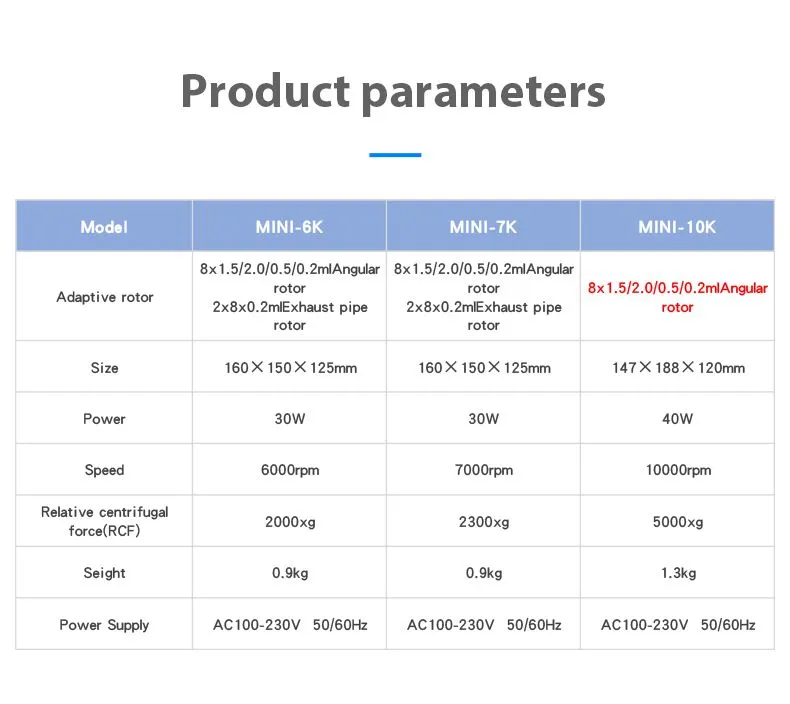 Product parameters

| Model | MINI-6K | MINI-7K | MINI-10K |
|---|---|---|---|
| Adaptive rotor | 8x1.5/2.0/0.5/0.2mlAngular rotor 2x8x0.2mlExhaust pipe rotor | 8x1.5/2.0/0.5/0.2mlAngular rotor 2x8x0.2mlExhaust pipe rotor | 8x1.5/2.0/0.5/0.2mlAngular rotor |
| Size | 160×150×125mm | 160×150×125mm | 147×188×120mm |
| Power | 30W | 30W | 40W |
| Speed | 6000rpm | 7000rpm | 10000rpm |
| Relative centrifugal force(RCF) | 2000xg | 2300xg | 5000xg |
| Seight | 0.9kg | 0.9kg | 1.3kg |
| Power Supply | AC100-230V 50/60Hz | AC100-230V 50/60Hz | AC100-230V 50/60Hz |